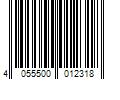 4 055500 012318